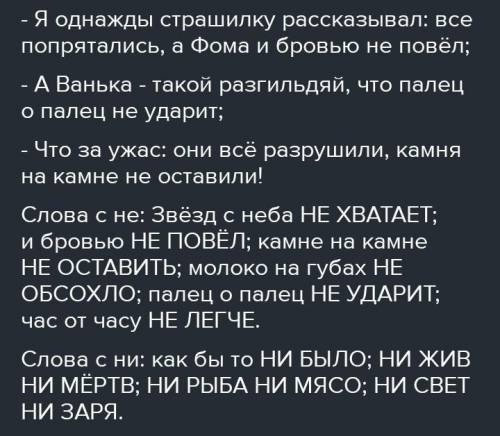 - Я однажды страшилку рассказывал: все попрятались, а Фома и бровью не повёл;

- А Ванька - такой разгильдяй, что палец о палец не ударит;

- Что за ужас: они всё разрушили, камня на камне не оставили!

Слова с не: Звёзд с неба НЕ ХВАТАЕТ; и бровью НЕ ПОВЁЛ; камне на камне НЕ ОСТАВИТЬ; молоко на губах НЕ ОБСОХЛО; палец о палец НЕ УДАРИТ; час от часу НЕ ЛЕГЧЕ.

Слова с ни: как бы то НИ БЫЛО; НИ ЖИВ НИ МЁРТВ; НИ РЫБА НИ МЯСО; НИ СВЕТ НИ ЗАРЯ.